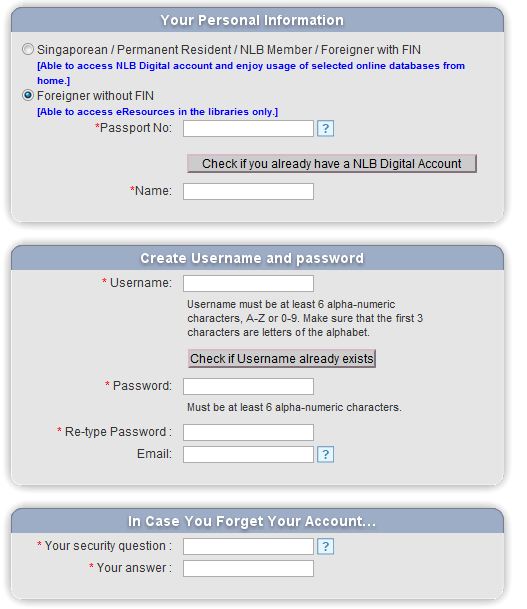 Your Personal Information

Singaporean / Permanent Resident / NLB Member / Foreigner with FIN
[Able to access NLB Digital account and enjoy usage of selected online databases from home.]

Foreigner without FIN
[Able to access eResources in the libraries only.]

*Passport No: ?

Check if you already have a NLB Digital Account

*Name:

Create Username and password

* Username:

Username must be at least 6 alpha-numeric characters, A-Z or 0-9. Make sure that the first 3 characters are letters of the alphabet.

Check if Username already exists

* Password:

Must be at least 6 alpha-numeric characters.

* Re-type Password :

Email: ?

In Case You Forget Your Account...

* Your security question : ?

* Your answer :